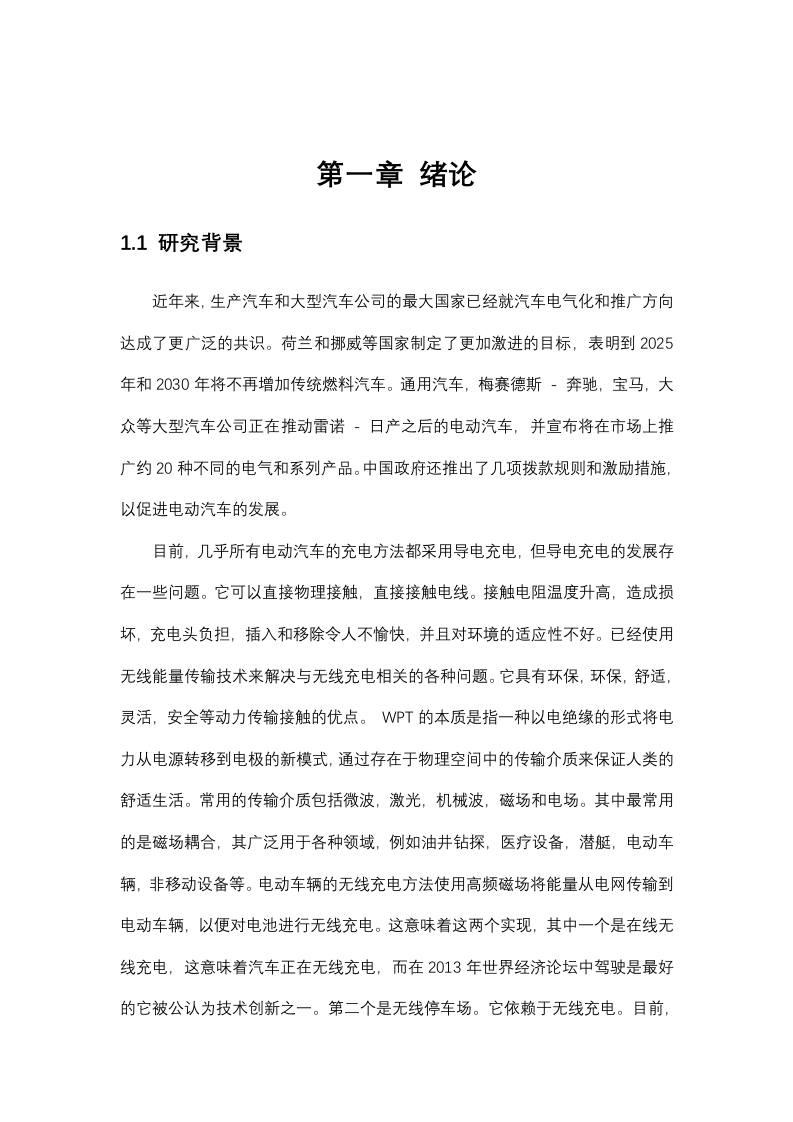 第一章 绪论

1.1 研究背景

近年来，生产汽车和大型汽车公司的最大国家已经就汽车电气化和推广方向达成了更广泛的共识。荷兰和挪威等国家制定了更加激进的目标，表明到 2025 年和 2030 年将不再增加传统燃料汽车。通用汽车，梅赛德斯 - 奔驰，宝马，大众等大型汽车公司正在推动雷诺 - 日产之后的电动汽车，并宣布将在市场上推广约 20 种不同的电气和系列产品。中国政府还推出了几项拨款规则和激励措施，以促进电动汽车的发展。

目前，几乎所有电动汽车的充电方法都采用导电充电，但导电充电的发展存在一些问题。它可以直接物理接触，直接接触电线。接触电阻温度升高，造成损坏，充电头负担，插入和移除令人不愉快，并且对环境的适应性不好。已经使用无线能量传输技术来解决与无线充电相关的各种问题。它具有环保，环保，舒适，灵活，安全等动力传输接触的优点。 WPT 的本质是指一种以电绝缘的形式将电力从电源转移到电极的新模式，通过存在于物理空间中的传输介质来保证人类的舒适生活。常用的传输介质包括微波，激光，机械波，磁场和电场。其中最常用的是磁场耦合，其广泛用于各种领域，例如油井钻探，医疗设备，潜艇，电动车辆，非移动设备等。电动车辆的无线充电方法使用高频磁场将能量从电网传输到电动车辆，以便对电池进行无线充电。这意味着这两个实现，其中一个是在线无线充电，这意味着汽车正在无线充电，而在 2013 年世界经济论坛中驾驶是最好的它被公认为技术创新之一。第二个是无线停车场。它依赖于无线充电。目前，